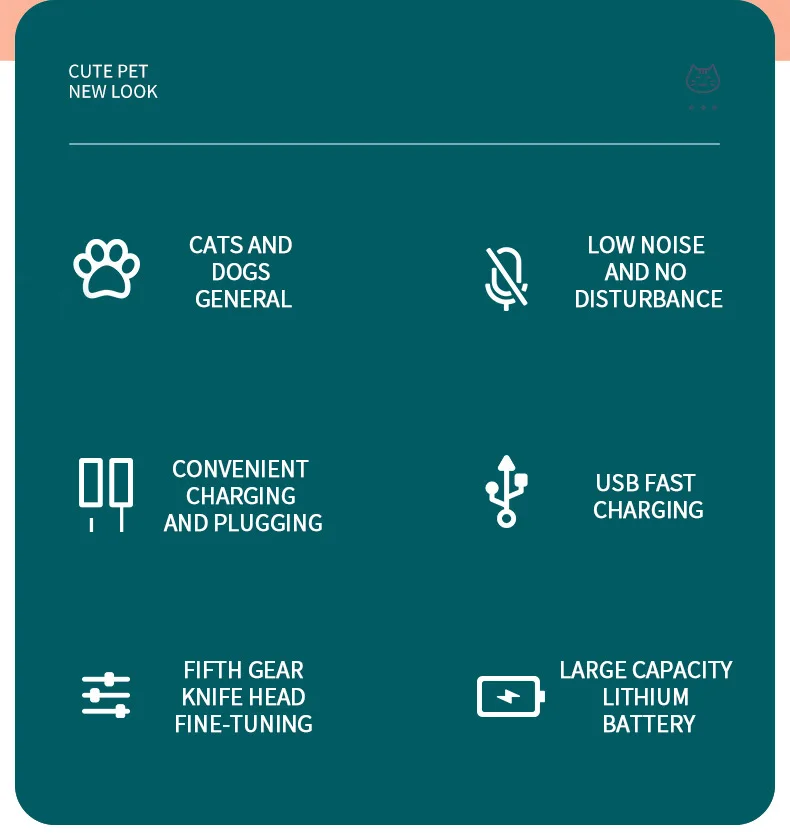 CUTE PET
NEW LOOK

CATS AND
DOGS
GENERAL

LOW NOISE
AND NO
DISTURBANCE

CONVENIENT
CHARGING
AND PLUGGING

USB FAST
CHARGING

FIFTH GEAR
KNIFE HEAD
FINE-TUNING

LARGE CAPACITY
LITHIUM
BATTERY